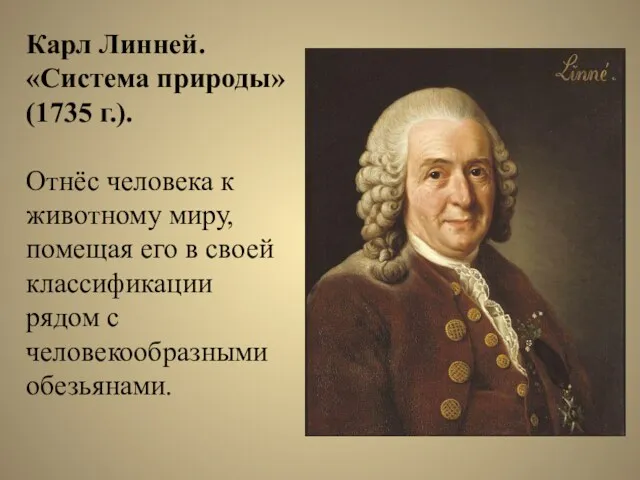 Карл Линней.
«Система природы»
(1735 г.).

Отнёс человека к животному миру, помещая его в своей классификации рядом с человекообразными обезьянами.

Linné.